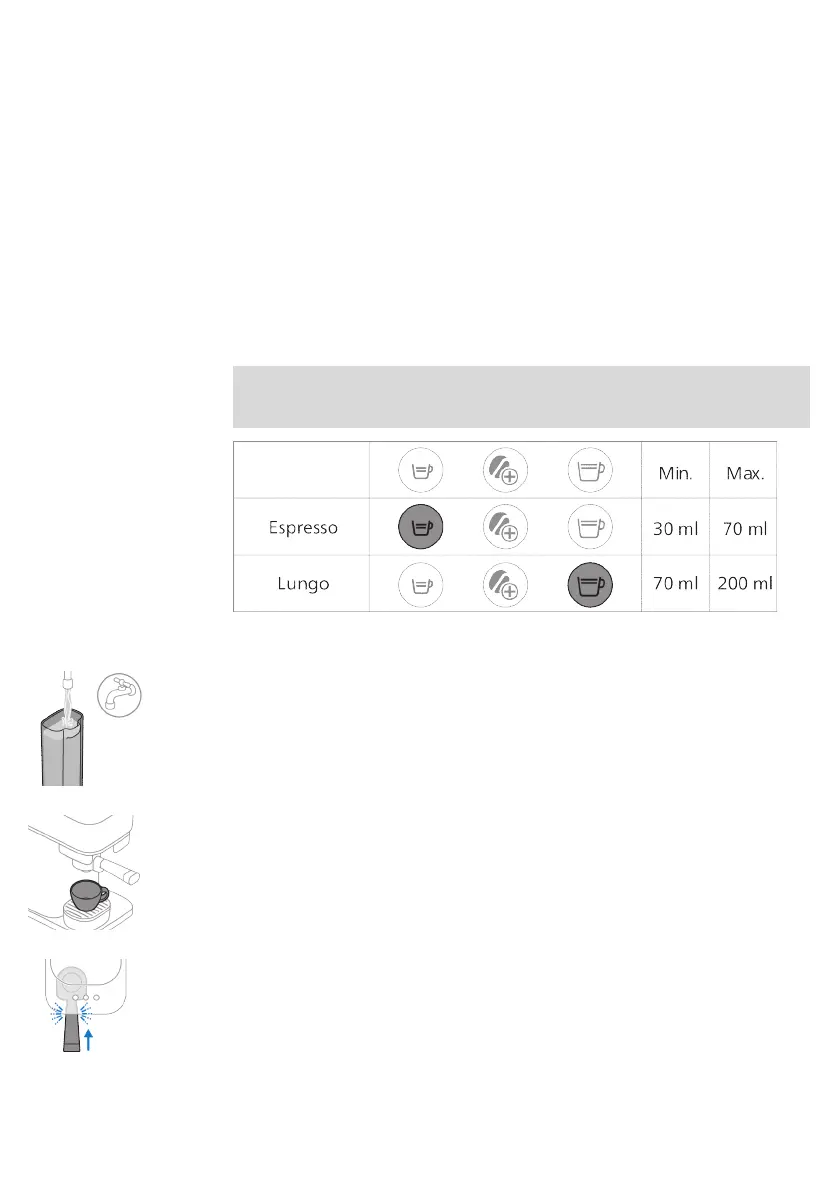 |  |  |  |  | Min. | Max. |
|---|---|---|---|---|---|
| Espresso |  |  |  | 30 ml | 70 ml |
| Lungo |  |  |  | 70 ml | 200 ml |